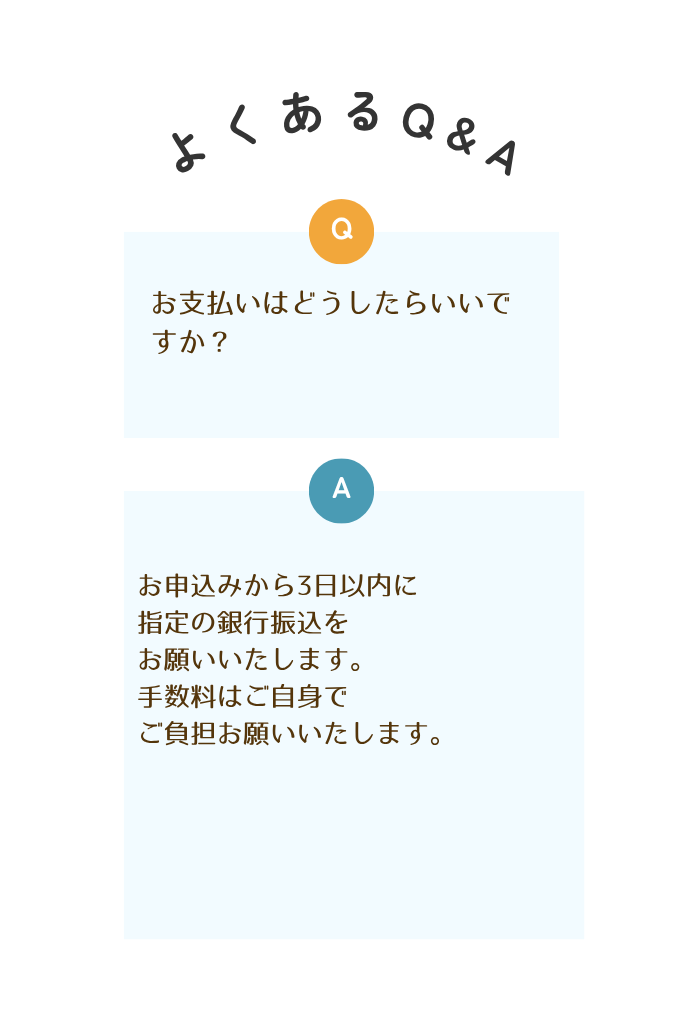 よくあるQ&A

Q

お支払いはどうしたらいいですか？

A

お申込みから3日以内に
指定の銀行振込を
お願いいたします。
手数料はご自身で
ご負担お願いいたします。